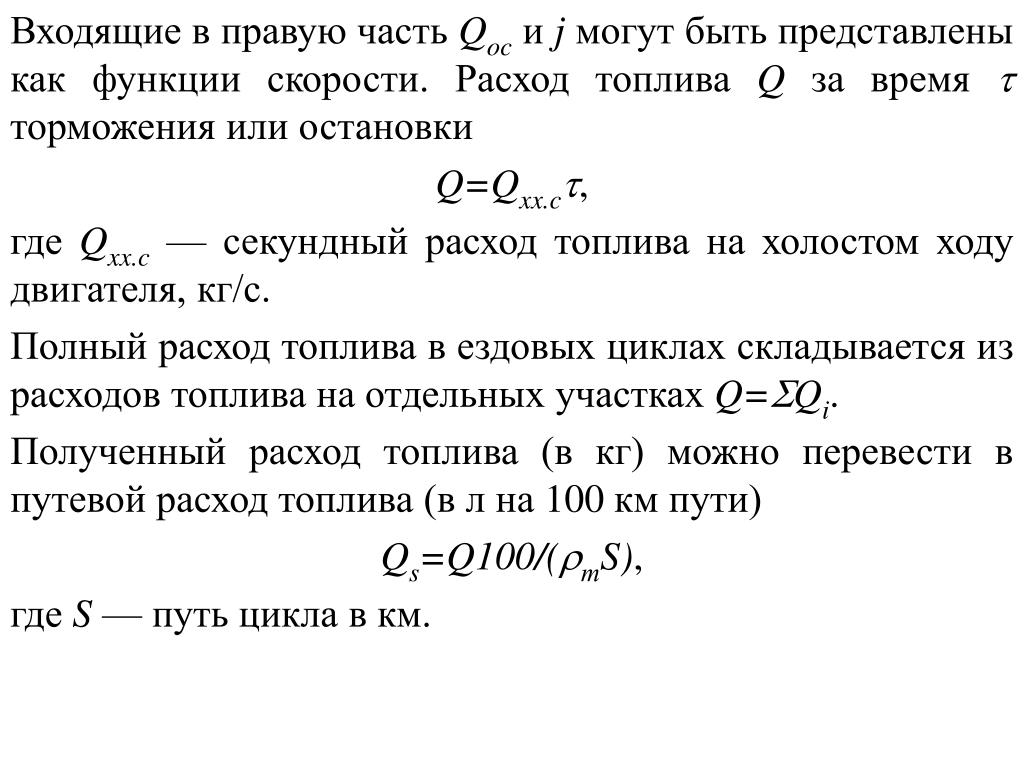 Входящие в правую часть $Q_{oc}$ и $j$ могут быть представлены как функции скорости. Расход топлива $Q$ за время $\tau$ торможения или остановки

$Q=Q_{xx.c}\tau$,

где $Q_{xx.c}$ — секундный расход топлива на холостом ходу двигателя, кг/с.

Полный расход топлива в ездовых циклах складывается из расходов топлива на отдельных участках $Q=\Sigma Q_i$.

Полученный расход топлива (в кг) можно перевести в путевой расход топлива (в л на 100 км пути)

$Q_s=Q100/(\rho_m S)$,

где $S$ — путь цикла в км.